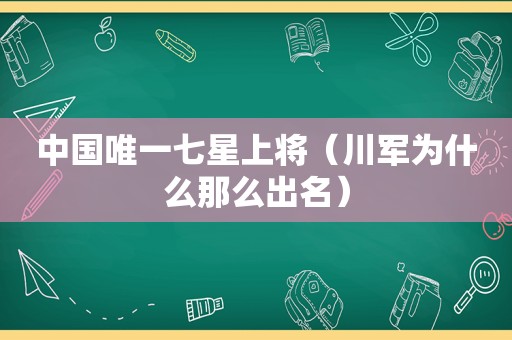 中国唯一七星上将（川军为什么那么出名）